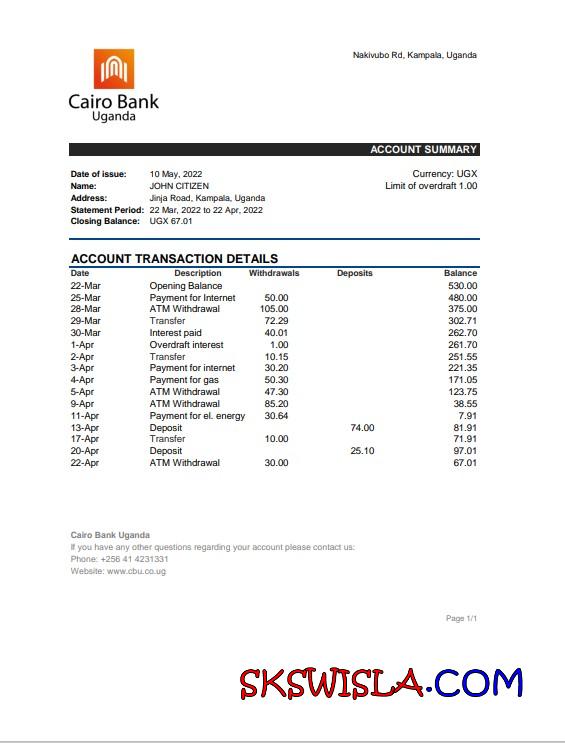 Cairo Bank
Uganda

Nakivubo Rd, Kampala, Uganda

ACCOUNT SUMMARY

Date of issue: 10 May, 2022
Name: JOHN CITIZEN
Address: Jinja Road, Kampala, Uganda
Statement Period: 22 Mar, 2022 to 22 Apr, 2022
Closing Balance: UGX 67.01

Currency: UGX
Limit of overdraft 1.00

ACCOUNT TRANSACTION DETAILS

| Date | Description | Withdrawals | Deposits | Balance |
|---|---|---|---|---|
| 22-Mar | Opening Balance | | | 530.00 |
| 25-Mar | Payment for Internet | 50.00 | | 480.00 |
| 28-Mar | ATM Withdrawal | 105.00 | | 375.00 |
| 29-Mar | Transfer | 72.29 | | 302.71 |
| 30-Mar | Interest paid | 40.01 | | 262.70 |
| 1-Apr | Overdraft interest | 1.00 | | 261.70 |
| 2-Apr | Transfer | 10.15 | | 251.55 |
| 3-Apr | Payment for internet | 30.20 | | 221.35 |
| 4-Apr | Payment for gas | 50.30 | | 171.05 |
| 5-Apr | ATM Withdrawal | 47.30 | | 123.75 |
| 9-Apr | ATM Withdrawal | 85.20 | | 38.55 |
| 11-Apr | Payment for el. energy | 30.64 | | 7.91 |
| 13-Apr | Deposit | | 74.00 | 81.91 |
| 17-Apr | Transfer | 10.00 | | 71.91 |
| 20-Apr | Deposit | | 25.10 | 97.01 |
| 22-Apr | ATM Withdrawal | 30.00 | | 67.01 |

Cairo Bank Uganda
If you have any other questions regarding your account please contact us:
Phone: +256 41 4231331
Website: www.cbu.co.ug

Page 1/1

SKSWISLA.COM